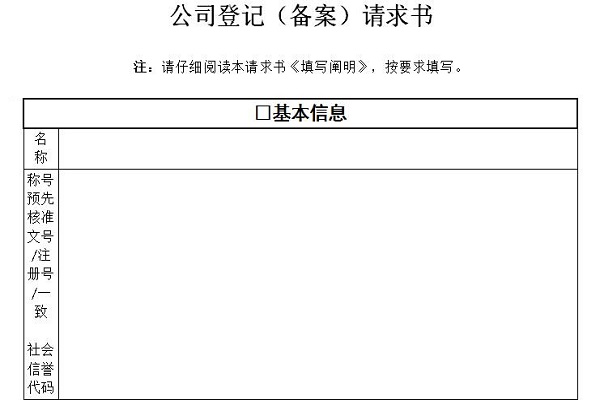 公司登记（备案）请求书

注：请仔细阅读本请求书《填写阐明》，按要求填写。

| □基本信息 | |
|---|---|
| 名称 | |
| 称号预先核准文号/注册号/一致 社会信誉代码 | |